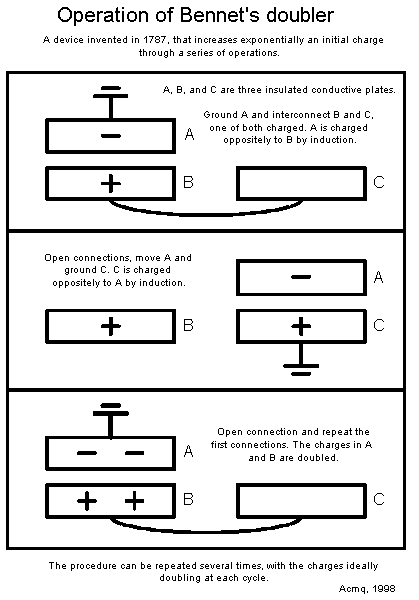 Operation of Bennet's doubler

A device invented in 1787, that increases exponentially an initial charge through a series of operations.

A, B, and C are three insulated conductive plates.

Ground A and interconnect B and C, one of both charged. A is charged oppositely to B by induction.

−

A

+

B

C

Open connections, move A and ground C. C is charged oppositely to A by induction.

−

A

+

B

+

C

Open connection and repeat the first connections. The charges in A and B are doubled.

− −

A

+ +

B

C

The procedure can be repeated several times, with the charges ideally doubling at each cycle.

Acmq, 1998